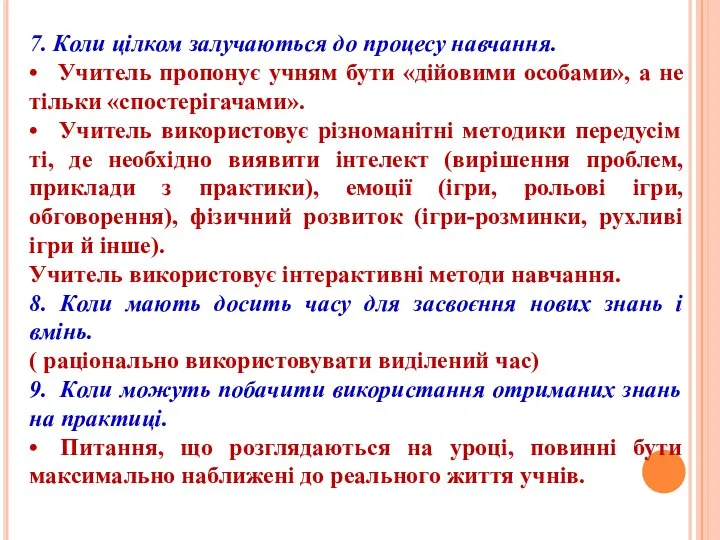 7. Коли цілком залучаються до процесу навчання.

• Учитель пропонує учням бути «дійовими особами», а не тільки «спостерігачами».

• Учитель використовує різноманітні методики передусім ті, де необхідно виявити інтелект (вирішення проблем, приклади з практики), емоції (ігри, рольові ігри, обговорення), фізичний розвиток (ігри-розминки, рухливі ігри й інше).

Учитель використовує інтерактивні методи навчання.

8. Коли мають досить часу для засвоєння нових знань і вмінь.

( раціонально використовувати виділений час)

9. Коли можуть побачити використання отриманих знань на практиці.

• Питання, що розглядаються на уроці, повинні бути максимально наближені до реального життя учнів.